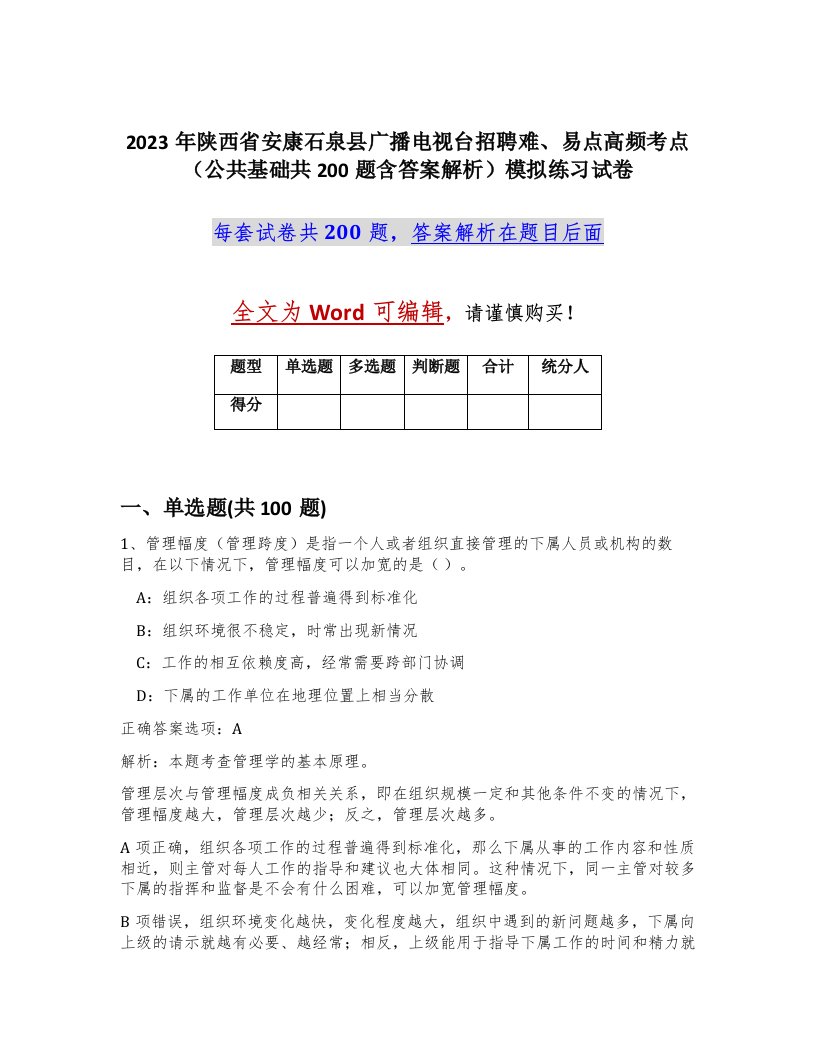 2023 年陕西省安康石泉县广播电视台招聘难、易点高频考点（公共基础共 200 题含答案解析）模拟练习试卷

每套试卷共 200 题，答案解析在题目后面

全文为 Word 可编辑，请谨慎购买！

| 题型 | 单选题 | 多选题 | 判断题 | 合计 | 统分人 |
|---|---|---|---|---|---|
| 得分 | | | | | |

一、单选题(共 100 题)

1、管理幅度（管理跨度）是指一个人或者组织直接管理的下属人员或机构的数目，在以下情况下，管理幅度可以加宽的是（ ）。

A：组织各项工作的过程普遍得到标准化

B：组织环境很不稳定，时常出现新情况

C：工作的相互依赖度高，经常需要跨部门协调

D：下属的工作单位在地理位置上相当分散

正确答案选项：A

解析：本题考查管理学的基本原理。

管理层次与管理幅度成负相关关系，即在组织规模一定和其他条件不变的情况下，管理幅度越大，管理层次越少；反之，管理层次越多。

A 项正确，组织各项工作的过程普遍得到标准化，那么下属从事的工作内容和性质相近，则主管对每人工作的指导和建议也大体相同。这种情况下，同一主管对较多下属的指挥和监督是不会有什么困难，可以加宽管理幅度。

B 项错误，组织环境变化越快，变化程度越大，组织中遇到的新问题越多，下属向上级的请示就越有必要、越经常；相反，上级能用于指导下属工作的时间和精力就